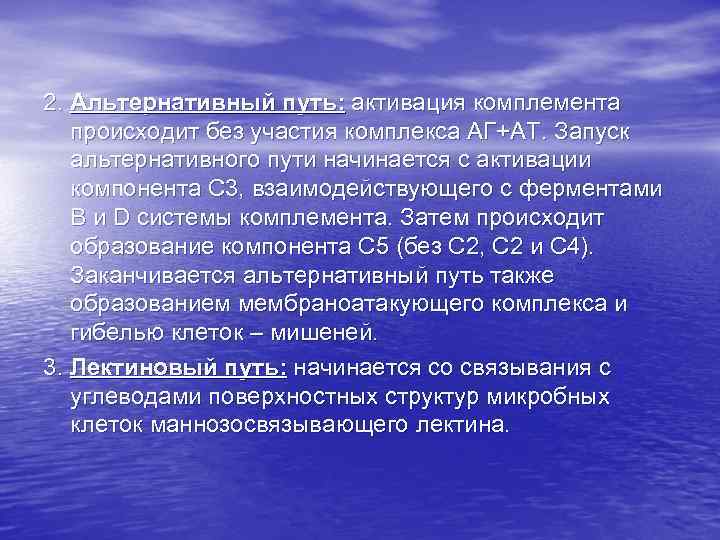 2. Альтернативный путь: активация комплемента происходит без участия комплекса АГ+АТ. Запуск альтернативного пути начинается с активации компонента С3, взаимодействующего с ферментами В и D системы комплемента. Затем происходит образование компонента С5 (без С2, С2 и С4). Заканчивается альтернативный путь также образованием мембраноатакующего комплекса и гибелью клеток – мишеней.

3. Лектиновый путь: начинается со связывания с углеводами поверхностных структур микробных клеток маннозосвязывающего лектина.